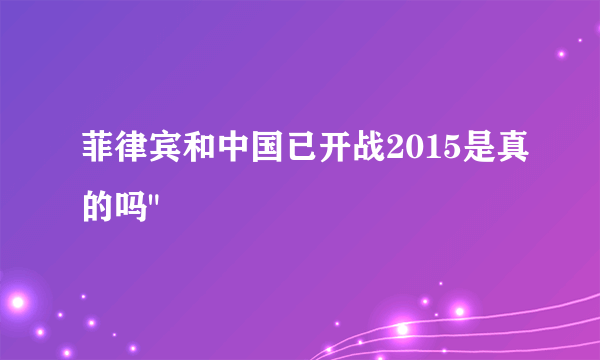 菲律宾和中国已开战2015是真的吗"